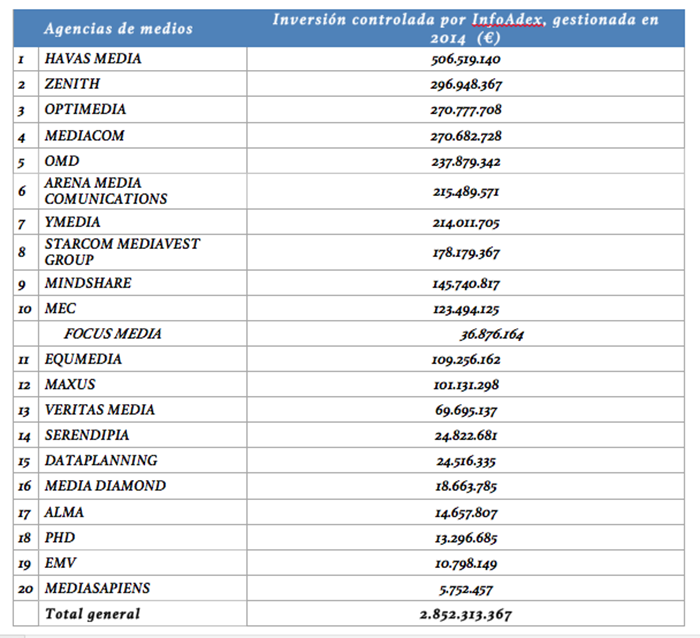 |  | Agencias de medios | Inversión controlada por InfoAdex, gestionada en 2014 (€) |
|---|---|---|
| 1 | HAVAS MEDIA | 506.519.140 |
| 2 | ZENITH | 296.948.367 |
| 3 | OPTIMEDIA | 270.777.708 |
| 4 | MEDIACOM | 270.682.728 |
| 5 | OMD | 237.879.342 |
| 6 | ARENA MEDIA COMUNICATIONS | 215.489.571 |
| 7 | YMEDIA | 214.011.705 |
| 8 | STARCOM MEDIAVEST GROUP | 178.179.367 |
| 9 | MINDSHARE | 145.740.817 |
| 10 | MEC | 123.494.125 |
|  | FOCUS MEDIA | 36.876.164 |
| 11 | EQUMEDIA | 109.256.162 |
| 12 | MAXUS | 101.131.298 |
| 13 | VERITAS MEDIA | 69.695.137 |
| 14 | SERENDIPIA | 24.822.681 |
| 15 | DATAPLANNING | 24.516.335 |
| 16 | MEDIA DIAMOND | 18.663.785 |
| 17 | ALMA | 14.657.807 |
| 18 | PHD | 13.296.685 |
| 19 | EMV | 10.798.149 |
| 20 | MEDIASAPIENS | 5.752.457 |
|  | Total general | 2.852.313.367 |